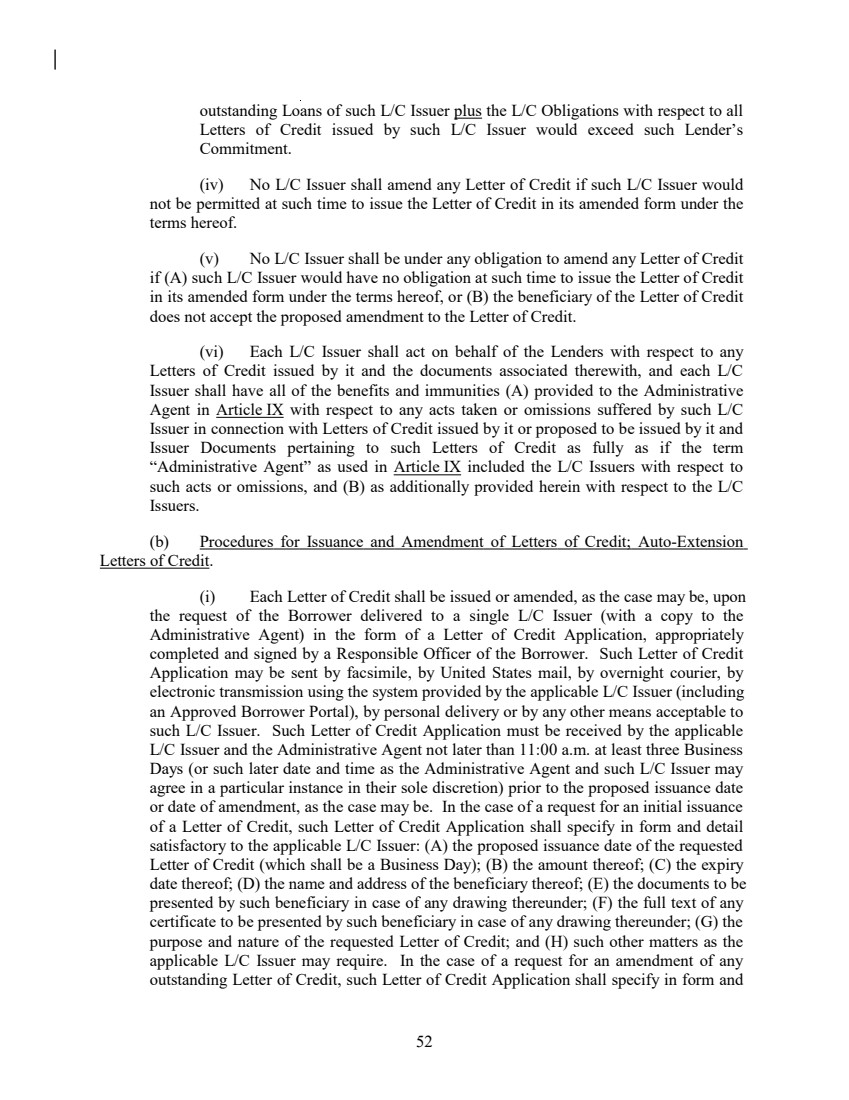 outstanding Loans of such L/C Issuer plus the L/C Obligations with respect to all Letters of Credit issued by such L/C Issuer would exceed such Lender's Commitment.

(iv) No L/C Issuer shall amend any Letter of Credit if such L/C Issuer would not be permitted at such time to issue the Letter of Credit in its amended form under the terms hereof.

(v) No L/C Issuer shall be under any obligation to amend any Letter of Credit if (A) such L/C Issuer would have no obligation at such time to issue the Letter of Credit in its amended form under the terms hereof, or (B) the beneficiary of the Letter of Credit does not accept the proposed amendment to the Letter of Credit.

(vi) Each L/C Issuer shall act on behalf of the Lenders with respect to any Letters of Credit issued by it and the documents associated therewith, and each L/C Issuer shall have all of the benefits and immunities (A) provided to the Administrative Agent in Article IX with respect to any acts taken or omissions suffered by such L/C Issuer in connection with Letters of Credit issued by it or proposed to be issued by it and Issuer Documents pertaining to such Letters of Credit as fully as if the term "Administrative Agent" as used in Article IX included the L/C Issuers with respect to such acts or omissions, and (B) as additionally provided herein with respect to the L/C Issuers.

(b) Procedures for Issuance and Amendment of Letters of Credit; Auto-Extension Letters of Credit.

(i) Each Letter of Credit shall be issued or amended, as the case may be, upon the request of the Borrower delivered to a single L/C Issuer (with a copy to the Administrative Agent) in the form of a Letter of Credit Application, appropriately completed and signed by a Responsible Officer of the Borrower. Such Letter of Credit Application may be sent by facsimile, by United States mail, by overnight courier, by electronic transmission using the system provided by the applicable L/C Issuer (including an Approved Borrower Portal), by personal delivery or by any other means acceptable to such L/C Issuer. Such Letter of Credit Application must be received by the applicable L/C Issuer and the Administrative Agent not later than 11:00 a.m. at least three Business Days (or such later date and time as the Administrative Agent and such L/C Issuer may agree in a particular instance in their sole discretion) prior to the proposed issuance date or date of amendment, as the case may be. In the case of a request for an initial issuance of a Letter of Credit, such Letter of Credit Application shall specify in form and detail satisfactory to the applicable L/C Issuer: (A) the proposed issuance date of the requested Letter of Credit (which shall be a Business Day); (B) the amount thereof; (C) the expiry date thereof; (D) the name and address of the beneficiary thereof; (E) the documents to be presented by such beneficiary in case of any drawing thereunder; (F) the full text of any certificate to be presented by such beneficiary in case of any drawing thereunder; (G) the purpose and nature of the requested Letter of Credit; and (H) such other matters as the applicable L/C Issuer may require. In the case of a request for an amendment of any outstanding Letter of Credit, such Letter of Credit Application shall specify in form and

52